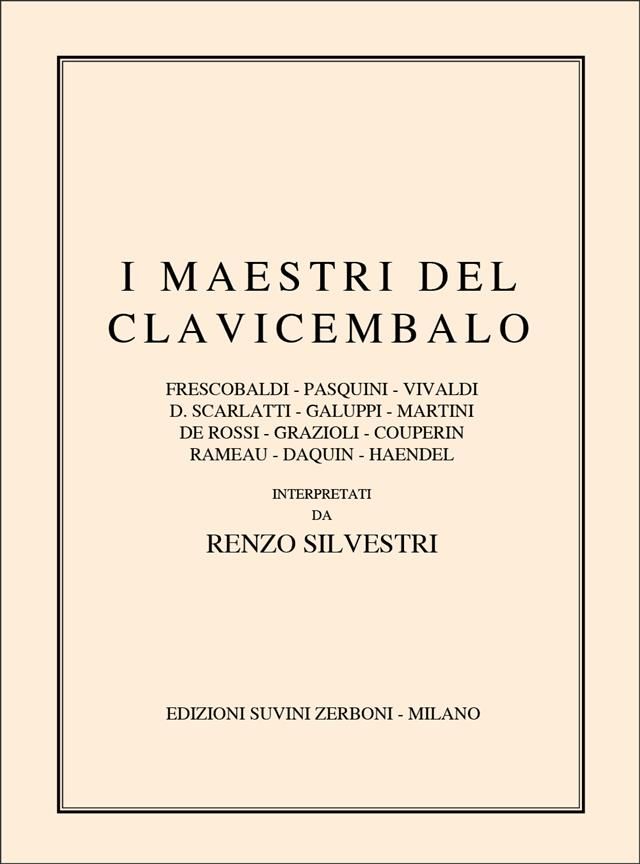 I MAESTRI DEL
CLAVICEMBALO

FRESCOBALDI - PASQUINI - VIVALDI
D. SCARLATTI - GALUPPI - MARTINI
DE ROSSI - GRAZIOLI - COUPERIN
RAMEAU - DAQUIN - HAENDEL

INTERPRETATI
DA
RENZO SILVESTRI

EDIZIONI SUVINI ZERBONI - MILANO